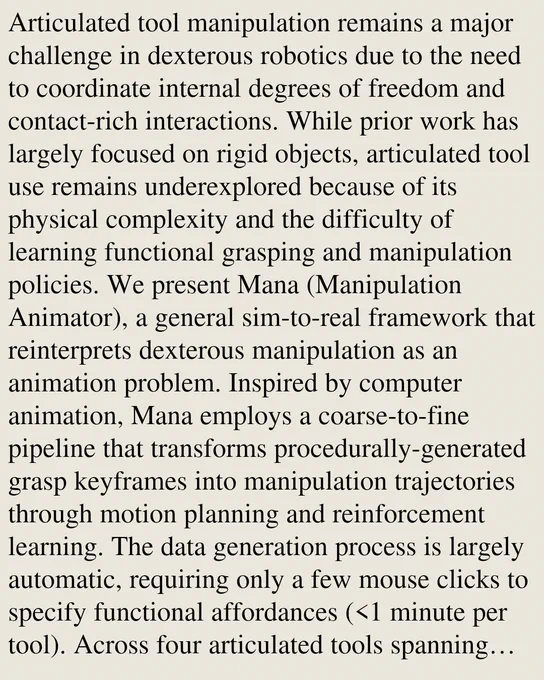 Articulated tool manipulation remains a major challenge in dexterous robotics due to the need to coordinate internal degrees of freedom and contact-rich interactions. While prior work has largely focused on rigid objects, articulated tool use remains underexplored because of its physical complexity and the difficulty of learning functional grasping and manipulation policies. We present Mana (Manipulation Animator), a general sim-to-real framework that reinterprets dexterous manipulation as an animation problem. Inspired by computer animation, Mana employs a coarse-to-fine pipeline that transforms procedurally-generated grasp keyframes into manipulation trajectories through motion planning and reinforcement learning. The data generation process is largely automatic, requiring only a few mouse clicks to specify functional affordances (<1 minute per tool). Across four articulated tools spanning…